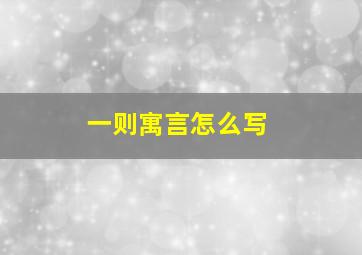 一则寓言怎么写